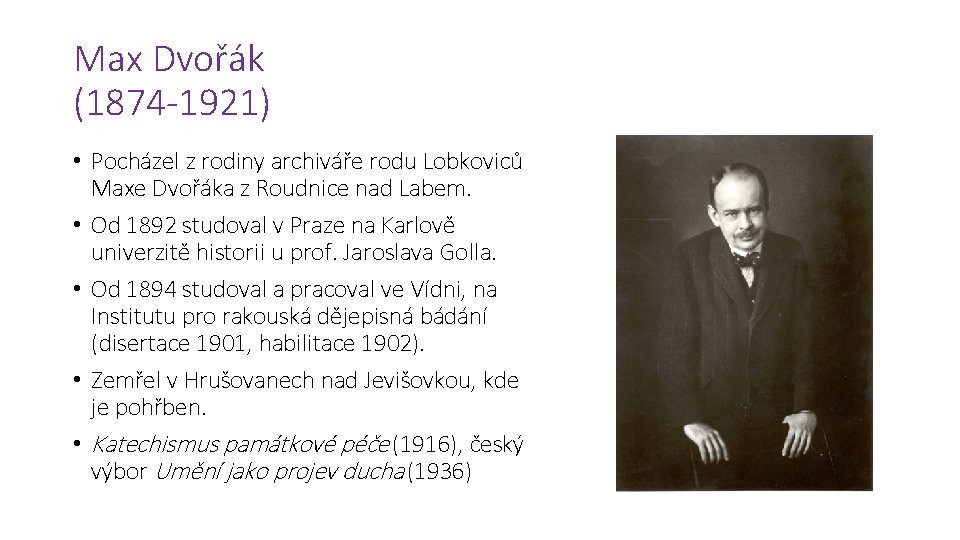 Max Dvořák
(1874-1921)

• Pocházel z rodiny archiváře rodu Lobkoviců Maxe Dvořáka z Roudnice nad Labem.
• Od 1892 studoval v Praze na Karlově univerzitě historii u prof. Jaroslava Golla.
• Od 1894 studoval a pracoval ve Vídni, na Institutu pro rakouská dějepisná bádání (disertace 1901, habilitace 1902).
• Zemřel v Hrušovanech nad Jevišovkou, kde je pohřben.
• Katechismus památkové péče (1916), český výbor Umění jako projev ducha (1936)